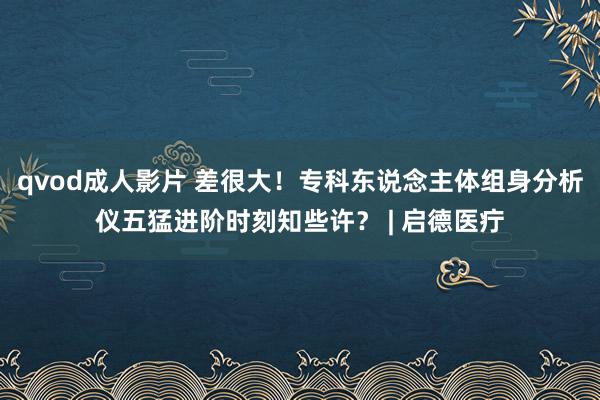 qvod成人影片 差很大！专科东说念主体组身分析仪五猛进阶时刻知些许？ | 启德医疗